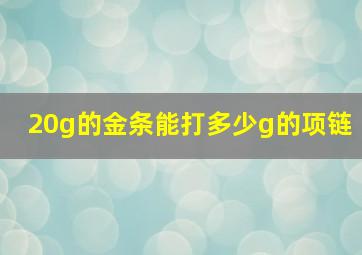 20g的金条能打多少g的项链